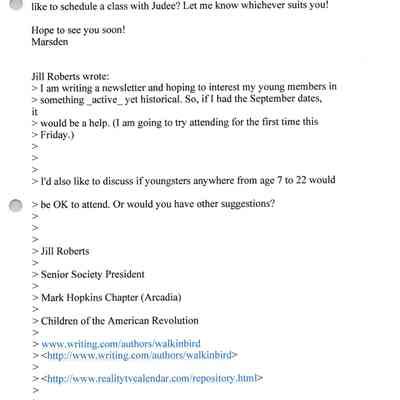 like to schedule a class with Judee? Let me know whichever suits you!

Hope to see you soon!
Marsden

Jill Roberts wrote:
> I am writing a newsletter and hoping to interest my young members in
> something _active_ yet historical. So, if I had the September dates,
it
> would be a help. (I am going to try attending for the first time this
> Friday.)
>
>
>
> I'd also like to discuss if youngsters anywhere from age 7 to 22 would

> be OK to attend. Or would you have other suggestions?
>
>
>
> Jill Roberts
>
> Senior Society President
>
> Mark Hopkins Chapter (Arcadia)
>
> Children of the American Revolution
>
> www.writing.com/authors/walkinbird
> <http://www.writing.com/authors/walkinbird>
>
> <http://www.realitytvcalendar.com/repository.html>
>